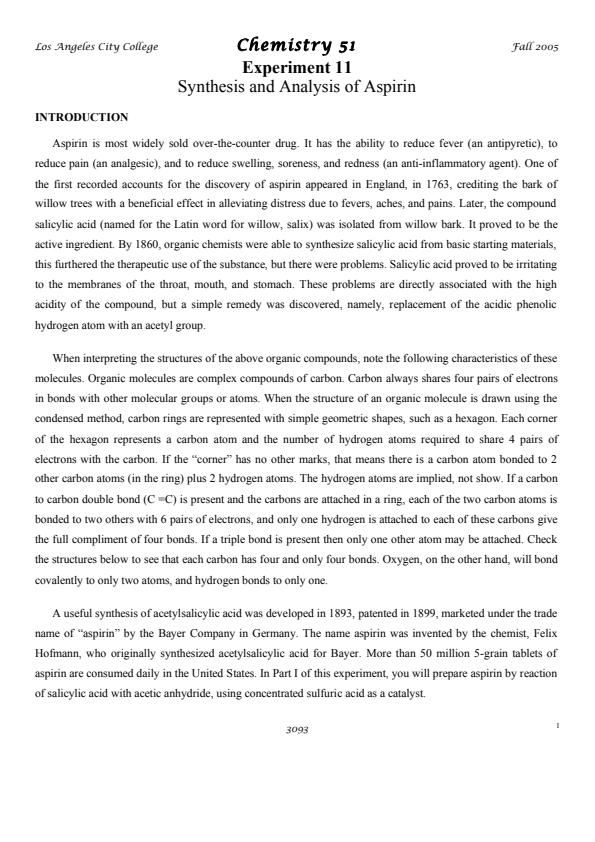 Los Angeles City College    Chemistry 51    Fall 2005

Experiment 11
Synthesis and Analysis of Aspirin

INTRODUCTION

Aspirin is most widely sold over-the-counter drug. It has the ability to reduce fever (an antipyretic), to reduce pain (an analgesic), and to reduce swelling, soreness, and redness (an anti-inflammatory agent). One of the first recorded accounts for the discovery of aspirin appeared in England, in 1763, crediting the bark of willow trees with a beneficial effect in alleviating distress due to fevers, aches, and pains. Later, the compound salicylic acid (named for the Latin word for willow, salix) was isolated from willow bark. It proved to be the active ingredient. By 1860, organic chemists were able to synthesize salicylic acid from basic starting materials, this furthered the therapeutic use of the substance, but there were problems. Salicylic acid proved to be irritating to the membranes of the throat, mouth, and stomach. These problems are directly associated with the high acidity of the compound, but a simple remedy was discovered, namely, replacement of the acidic phenolic hydrogen atom with an acetyl group.

When interpreting the structures of the above organic compounds, note the following characteristics of these molecules. Organic molecules are complex compounds of carbon. Carbon always shares four pairs of electrons in bonds with other molecular groups or atoms. When the structure of an organic molecule is drawn using the condensed method, carbon rings are represented with simple geometric shapes, such as a hexagon. Each corner of the hexagon represents a carbon atom and the number of hydrogen atoms required to share 4 pairs of electrons with the carbon. If the "corner" has no other marks, that means there is a carbon atom bonded to 2 other carbon atoms (in the ring) plus 2 hydrogen atoms. The hydrogen atoms are implied, not show. If a carbon to carbon double bond (C =C) is present and the carbons are attached in a ring, each of the two carbon atoms is bonded to two others with 6 pairs of electrons, and only one hydrogen is attached to each of these carbons give the full compliment of four bonds. If a triple bond is present then only one other atom may be attached. Check the structures below to see that each carbon has four and only four bonds. Oxygen, on the other hand, will bond covalently to only two atoms, and hydrogen bonds to only one.

A useful synthesis of acetylsalicylic acid was developed in 1893, patented in 1899, marketed under the trade name of "aspirin" by the Bayer Company in Germany. The name aspirin was invented by the chemist, Felix Hofmann, who originally synthesized acetylsalicylic acid for Bayer. More than 50 million 5-grain tablets of aspirin are consumed daily in the United States. In Part I of this experiment, you will prepare aspirin by reaction of salicylic acid with acetic anhydride, using concentrated sulfuric acid as a catalyst.

3093

1